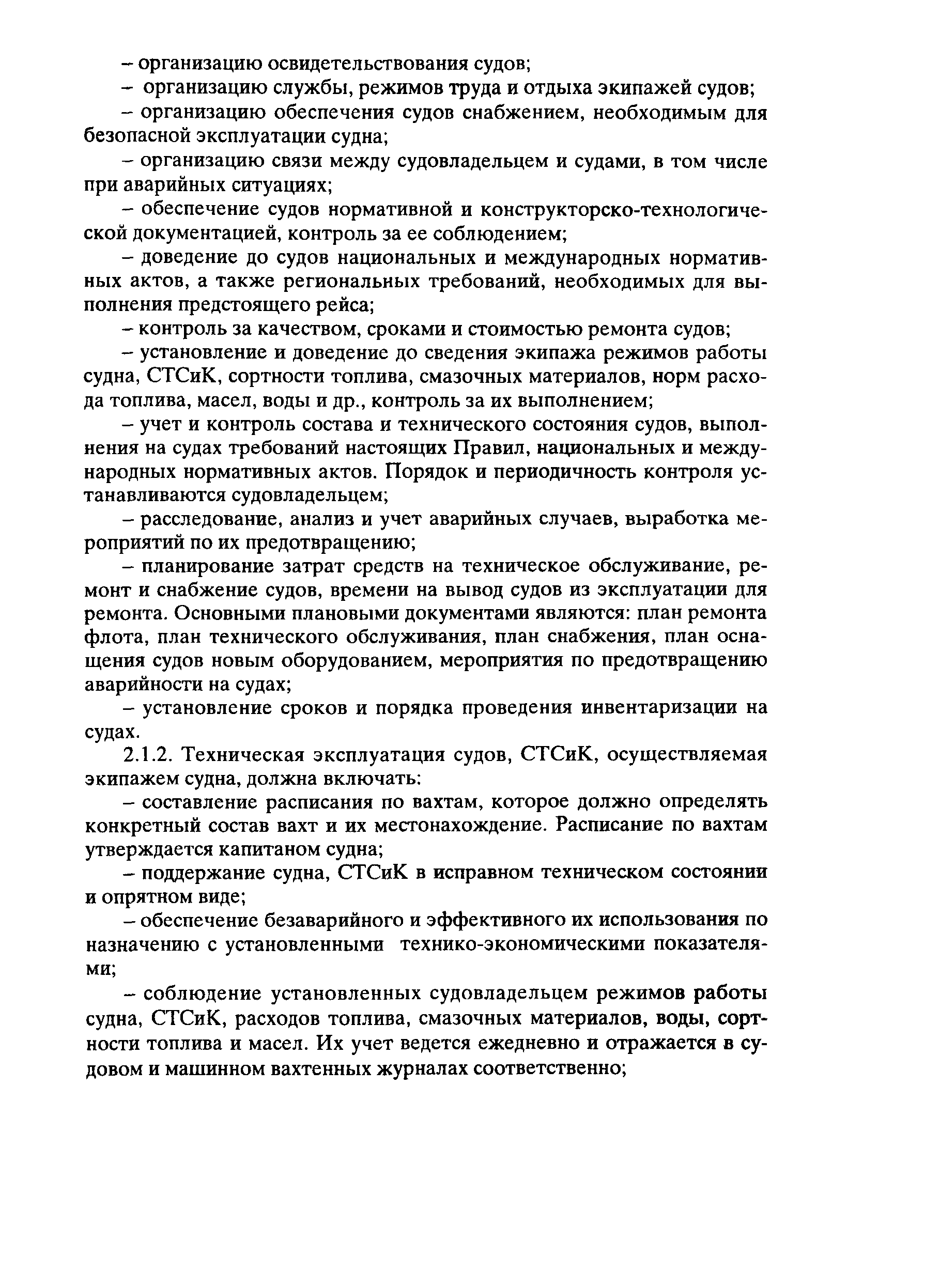 – организацию освидетельствования судов;

– организацию службы, режимов труда и отдыха экипажей судов;

– организацию обеспечения судов снабжением, необходимым для безопасной эксплуатации судна;

– организацию связи между судовладельцем и судами, в том числе при аварийных ситуациях;

– обеспечение судов нормативной и конструкторско-технологической документацией, контроль за ее соблюдением;

– доведение до судов национальных и международных нормативных актов, а также региональных требований, необходимых для выполнения предстоящего рейса;

– контроль за качеством, сроками и стоимостью ремонта судов;

– установление и доведение до сведения экипажа режимов работы судна, СТСиК, сортности топлива, смазочных материалов, норм расхода топлива, масел, воды и др., контроль за их выполнением;

– учет и контроль состава и технического состояния судов, выполнения на судах требований настоящих Правил, национальных и международных нормативных актов. Порядок и периодичность контроля устанавливаются судовладельцем;

– расследование, анализ и учет аварийных случаев, выработка мероприятий по их предотвращению;

– планирование затрат средств на техническое обслуживание, ремонт и снабжение судов, времени на вывод судов из эксплуатации для ремонта. Основными плановыми документами являются: план ремонта флота, план технического обслуживания, план снабжения, план оснащения судов новым оборудованием, мероприятия по предотвращению аварийности на судах;

– установление сроков и порядка проведения инвентаризации на судах.

2.1.2. Техническая эксплуатация судов, СТСиК, осуществляемая экипажем судна, должна включать:

– составление расписания по вахтам, которое должно определять конкретный состав вахт и их местонахождение. Расписание по вахтам утверждается капитаном судна;

– поддержание судна, СТСиК в исправном техническом состоянии и опрятном виде;

– обеспечение безаварийного и эффективного их использования по назначению с установленными технико-экономическими показателями;

– соблюдение установленных судовладельцем режимов работы судна, СТСиК, расходов топлива, смазочных материалов, воды, сортности топлива и масел. Их учет ведется ежедневно и отражается в судовом и машинном вахтенных журналах соответственно;